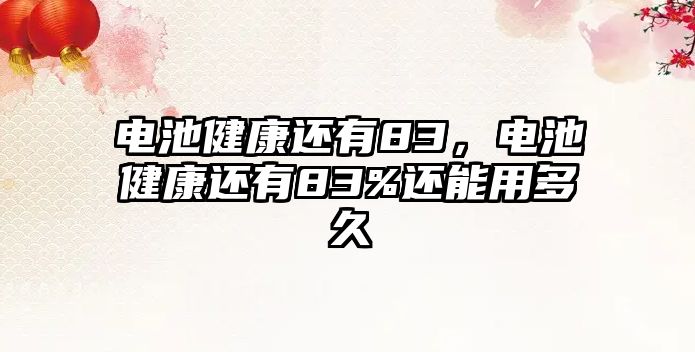 电池健康还有83，电池健康还有83%还能用多久